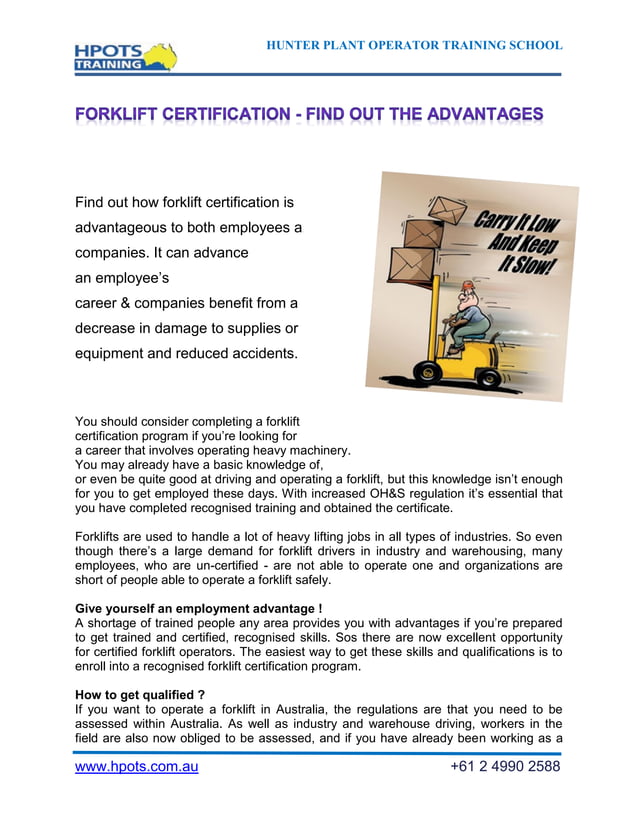 HPOTS TRAINING

HUNTER PLANT OPERATOR TRAINING SCHOOL

FORKLIFT CERTIFICATION - FIND OUT THE ADVANTAGES

Find out how forklift certification is advantageous to both employees a companies. It can advance an employee's career & companies benefit from a decrease in damage to supplies or equipment and reduced accidents.

Carry It Low And Keep It Slow!

You should consider completing a forklift certification program if you're looking for a career that involves operating heavy machinery. You may already have a basic knowledge of, or even be quite good at driving and operating a forklift, but this knowledge isn't enough for you to get employed these days. With increased OH&S regulation it's essential that you have completed recognised training and obtained the certificate.

Forklifts are used to handle a lot of heavy lifting jobs in all types of industries. So even though there's a large demand for forklift drivers in industry and warehousing, many employees, who are un-certified - are not able to operate one and organizations are short of people able to operate a forklift safely.

Give yourself an employment advantage !
A shortage of trained people any area provides you with advantages if you're prepared to get trained and certified, recognised skills. Sos there are now excellent opportunity for certified forklift operators. The easiest way to get these skills and qualifications is to enroll into a recognised forklift certification program.

How to get qualified ?
If you want to operate a forklift in Australia, the regulations are that you need to be assessed within Australia. As well as industry and warehouse driving, workers in the field are also now obliged to be assessed, and if you have already been working as a

www.hpots.com.au

+61 2 4990 2588